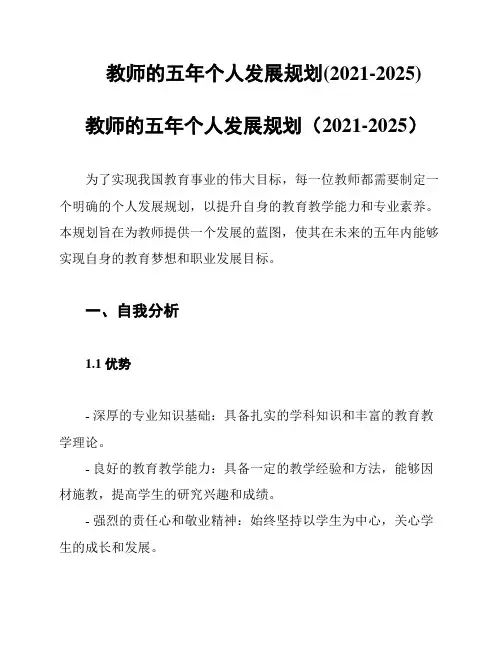 教师的五年个人发展规划(2021-2025)

教师的五年个人发展规划（2021-2025）

为了实现我国教育事业的伟大目标，每一位教师都需要制定一个明确的个人发展规划，以提升自身的教育教学能力和专业素养。本规划旨在为教师提供一个发展的蓝图，使其在未来的五年内能够实现自身的教育梦想和职业发展目标。

一、自我分析

1.1 优势

- 深厚的专业知识基础：具备扎实的学科知识和丰富的教育教学理论。
- 良好的教育教学能力：具备一定的教学经验和方法，能够因材施教，提高学生的研究兴趣和成绩。
- 强烈的责任心和敬业精神：始终坚持以学生为中心，关心学生的成长和发展。